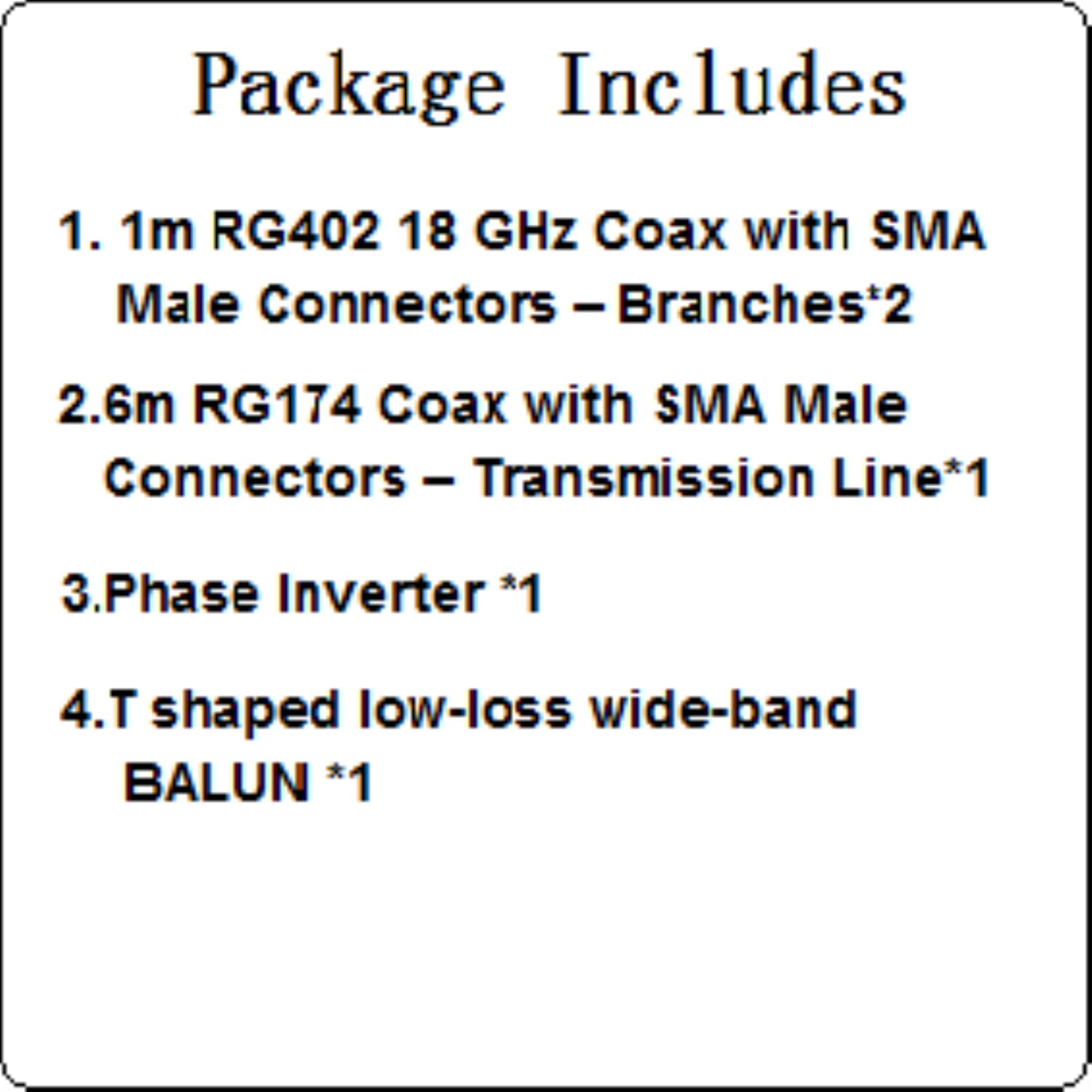 Package Includes

1. 1m RG402 18 GHz Coax with SMA Male Connectors – Branches*2

2.6m RG174 Coax with SMA Male Connectors – Transmission Line*1

3.Phase Inverter *1

4.T shaped low-loss wide-band BALUN *1